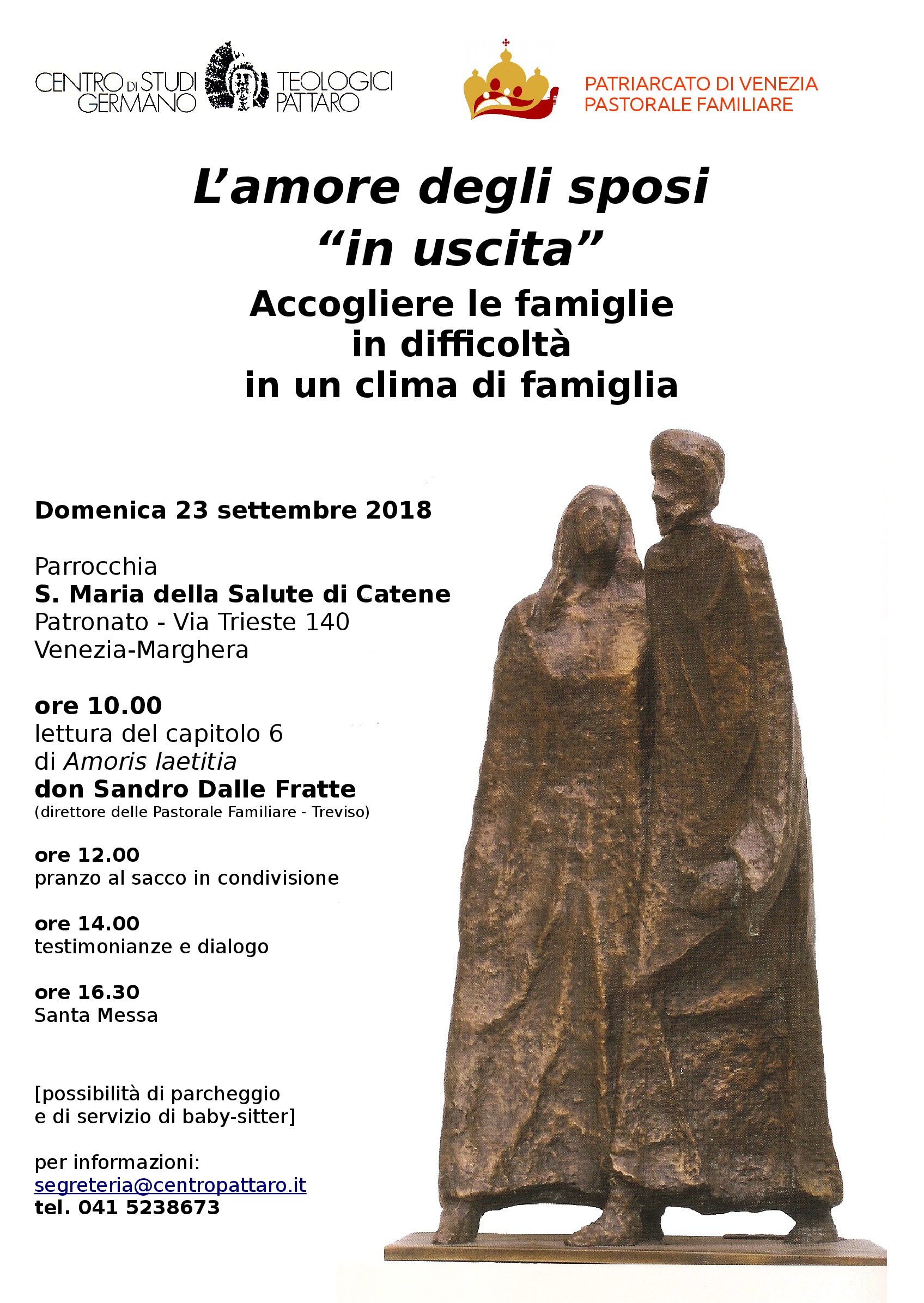 CENTRO DI STUDI TEOLOGICI GERMANO PATTARO

PATRIARCATO DI VENEZIA
PASTORALE FAMILIARE

L'amore degli sposi
"in uscita"

Accogliere le famiglie
in difficoltà
in un clima di famiglia

Domenica 23 settembre 2018

Parrocchia
S. Maria della Salute di Catene
Patronato - Via Trieste 140
Venezia-Marghera

ore 10.00
lettura del capitolo 6
di Amoris laetitia
don Sandro Dalle Fratte
(direttore delle Pastorale Familiare - Treviso)

ore 12.00
pranzo al sacco in condivisione

ore 14.00
testimonianze e dialogo

ore 16.30
Santa Messa

[possibilità di parcheggio
e di servizio di baby-sitter]

per informazioni:
segreteria@centropattaro.it
tel. 041 5238673